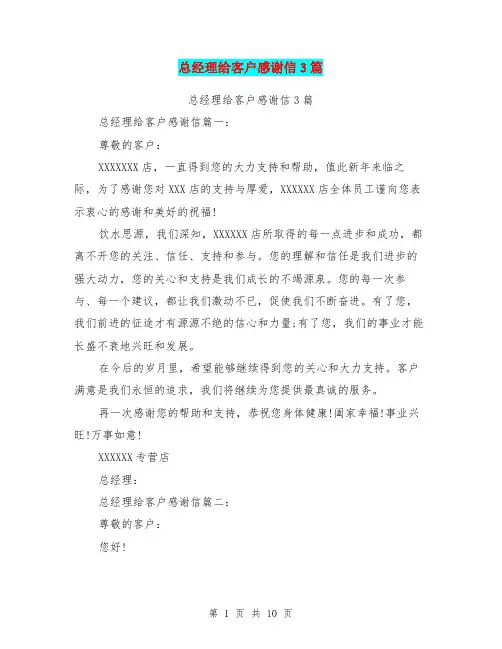 总经理给客户感谢信3篇

总经理给客户感谢信3篇

总经理给客户感谢信篇一：

尊敬的客户：

XXXXXXX店，一直得到您的大力支持和帮助，值此新年来临之际，为了感谢您对XXX店的支持与厚爱，XXXXXX店全体员工谨向您表示衷心的感谢和美好的祝福！

饮水思源，我们深知，XXXXXX店所取得的每一点进步和成功，都离不开您的关注、信任、支持和参与。您的理解和信任是我们进步的强大动力，您的关心和支持是我们成长的不竭源泉。您的每一次参与、每一个建议，都让我们激动不已，促使我们不断奋进。有了您，我们前进的征途才有源源不绝的信心和力量;有了您，我们的事业才能长盛不衰地兴旺和发展。

在今后的岁月里，希望能够继续得到您的关心和大力支持。客户满意是我们永恒的追求，我们将继续为您提供最真诚的服务。

再一次感谢您的帮助和支持，恭祝您身体健康!阖家幸福!事业兴旺!万事如意!

XXXXXX专营店

总经理：

总经理给客户感谢信篇二：

尊敬的客户：

您好!

第 1 页 共 10 页